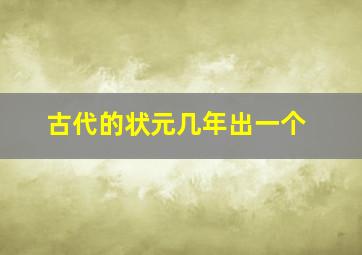 古代的状元几年出一个